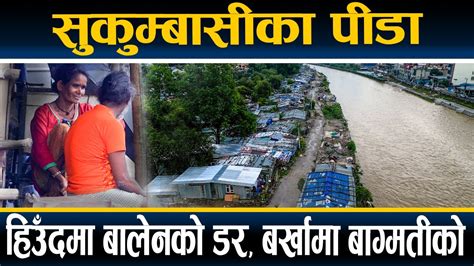 सुकुम्बासीका पीडा

हिउँदमा बालेनको डर, बर्खामा बाग्मतीको